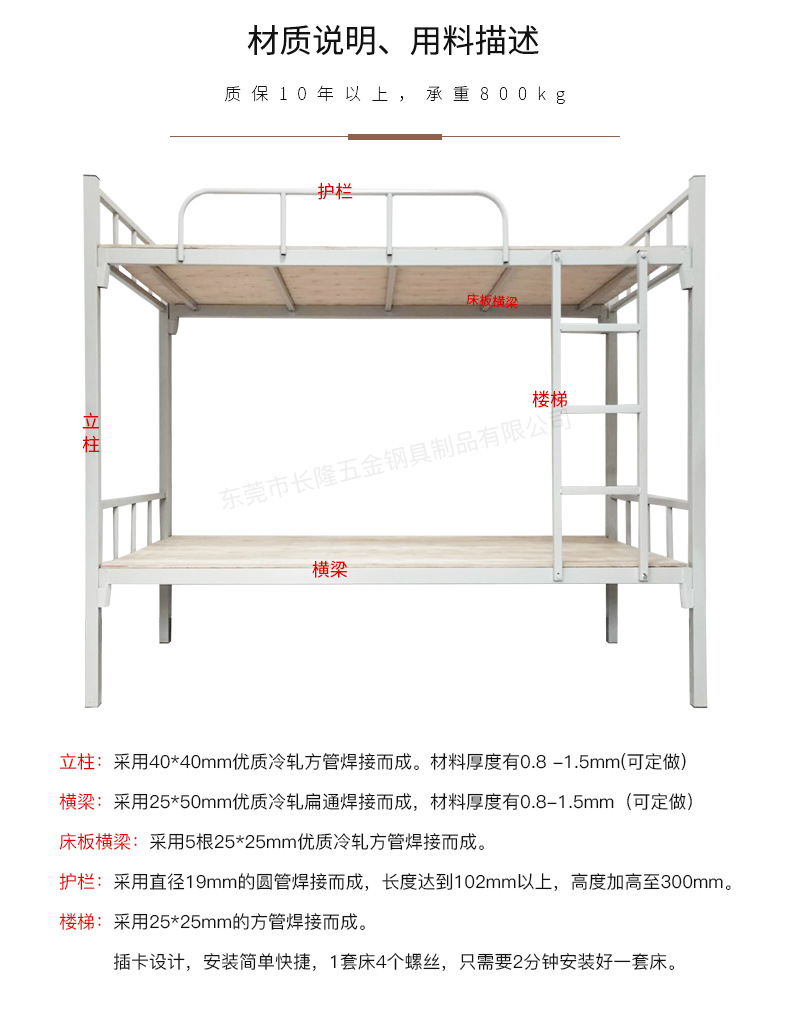 材质说明、用料描述

质保10年以上，承重800kg

护栏

床板横梁

楼梯

立柱

横梁

立柱：采用40*40mm优质冷轧方管焊接而成。材料厚度有0.8 -1.5mm(可定做)

横梁：采用25*50mm优质冷轧扁通焊接而成，材料厚度有0.8-1.5mm（可定做）

床板横梁：采用5根25*25mm优质冷轧方管焊接而成。

护栏：采用直径19mm的圆管焊接而成，长度达到102mm以上，高度加高至300mm。

楼梯：采用25*25mm的方管焊接而成。

插卡设计，安装简单快捷，1套床4个螺丝，只需要2分钟安装好一套床。

东莞市长隆五金钢具制品有限公司